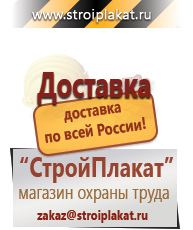 www.stroiplakat.ru

Доставка

доставка по всей России!

“СтройПлакат”

магазин охраны труда

zakaz@stroiplakat.ru